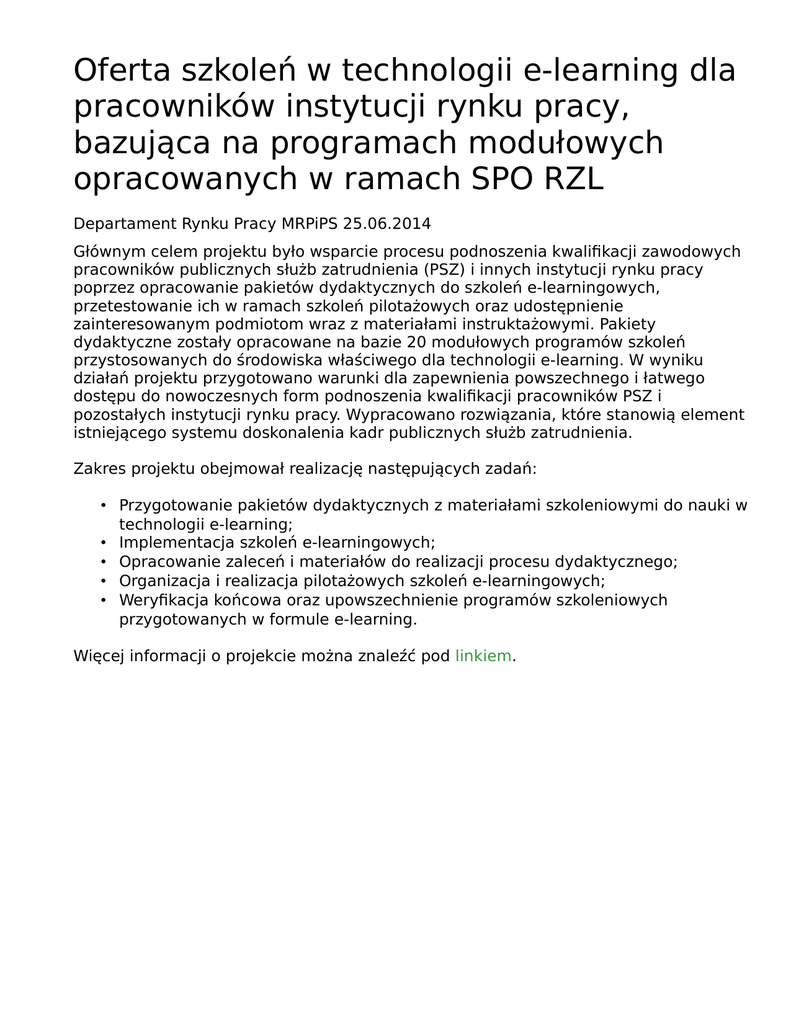 Oferta szkoleń w technologii e-learning dla pracowników instytucji rynku pracy, bazująca na programach modułowych opracowanych w ramach SPO RZL

Departament Rynku Pracy MRPiPS 25.06.2014

Głównym celem projektu było wsparcie procesu podnoszenia kwalifikacji zawodowych pracowników publicznych służb zatrudnienia (PSZ) i innych instytucji rynku pracy poprzez opracowanie pakietów dydaktycznych do szkoleń e-learningowych, przetestowanie ich w ramach szkoleń pilotażowych oraz udostępnienie zainteresowanym podmiotom wraz z materiałami instruktażowymi. Pakiety dydaktyczne zostały opracowane na bazie 20 modułowych programów szkoleń przystosowanych do środowiska właściwego dla technologii e-learning. W wyniku działań projektu przygotowano warunki dla zapewnienia powszechnego i łatwego dostępu do nowoczesnych form podnoszenia kwalifikacji pracowników PSZ i pozostałych instytucji rynku pracy. Wypracowano rozwiązania, które stanowią element istniejącego systemu doskonalenia kadr publicznych służb zatrudnienia.

Zakres projektu obejmował realizację następujących zadań:

• Przygotowanie pakietów dydaktycznych z materiałami szkoleniowymi do nauki w technologii e-learning;
• Implementacja szkoleń e-learningowych;
• Opracowanie zaleceń i materiałów do realizacji procesu dydaktycznego;
• Organizacja i realizacja pilotażowych szkoleń e-learningowych;
• Weryfikacja końcowa oraz upowszechnienie programów szkoleniowych przygotowanych w formule e-learning.

Więcej informacji o projekcie można znaleźć pod linkiem.